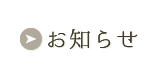 お知らせ